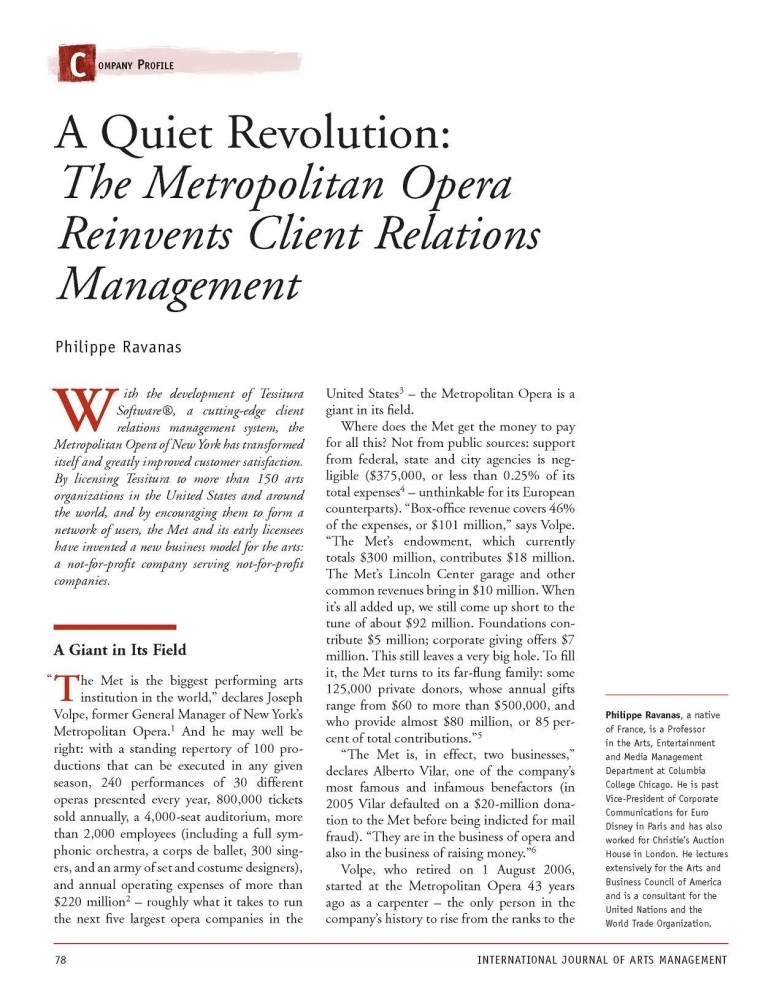 COMPANY PROFILE

A Quiet Revolution: The Metropolitan Opera Reinvents Client Relations Management

Philippe Ravanas

With the development of Tessitura Software®, a cutting-edge client relations management system, the Metropolitan Opera of New York has transformed itself and greatly improved customer satisfaction. By licensing Tessitura to more than 150 arts organizations in the United States and around the world, and by encouraging them to form a network of users, the Met and its early licensees have invented a new business model for the arts: a not-for-profit company serving not-for-profit companies.

A Giant in Its Field

"The Met is the biggest performing arts institution in the world," declares Joseph Volpe, former General Manager of New York's Metropolitan Opera.$^1$ And he may well be right: with a standing repertory of 100 productions that can be executed in any given season, 240 performances of 30 different operas presented every year, 800,000 tickets sold annually, a 4,000-seat auditorium, more than 2,000 employees (including a full symphonic orchestra, a corps de ballet, 300 singers, and an army of set and costume designers), and annual operating expenses of more than \$220 million$^2$ – roughly what it takes to run the next five largest opera companies in the United States$^3$ – the Metropolitan Opera is a giant in its field.

Where does the Met get the money to pay for all this? Not from public sources: support from federal, state and city agencies is negligible (\$375,000, or less than 0.25% of its total expenses$^4$ – unthinkable for its European counterparts). "Box-office revenue covers 46% of the expenses, or \$101 million," says Volpe. "The Met's endowment, which currently totals \$300 million, contributes \$18 million. The Met's Lincoln Center garage and other common revenues bring in \$10 million. When it's all added up, we still come up short to the tune of about \$92 million. Foundations contribute \$5 million; corporate giving offers \$7 million. This still leaves a very big hole. To fill it, the Met turns to its far-flung family: some 125,000 private donors, whose annual gifts range from \$60 to more than \$500,000, and who provide almost \$80 million, or 85 percent of total contributions."$^5$

"The Met is, in effect, two businesses," declares Alberto Vilar, one of the company's most famous and infamous benefactors (in 2005 Vilar defaulted on a \$20-million donation to the Met before being indicted for mail fraud). "They are in the business of opera and also in the business of raising money."$^6$

Volpe, who retired on 1 August 2006, started at the Metropolitan Opera 43 years ago as a carpenter – the only person in the company's history to rise from the ranks to the

Philippe Ravanas, a native of France, is a Professor in the Arts, Entertainment and Media Management Department at Columbia College Chicago. He is past Vice-President of Corporate Communications for Euro Disney in Paris and has also worked for Christie's Auction House in London. He lectures extensively for the Arts and Business Council of America and is a consultant for the United Nations and the World Trade Organization.

78

INTERNATIONAL JOURNAL OF ARTS MANAGEMENT